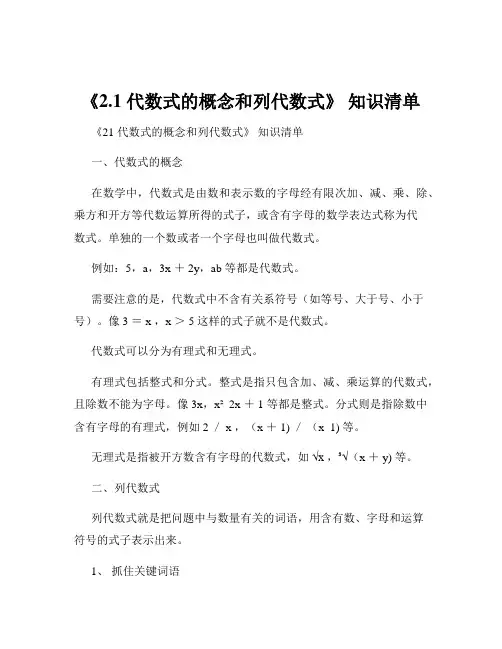 《2.1 代数式的概念和列代数式》 知识清单

《21 代数式的概念和列代数式》 知识清单

一、代数式的概念

在数学中，代数式是由数和表示数的字母经有限次加、减、乘、除、乘方和开方等代数运算所得的式子，或含有字母的数学表达式称为代数式。单独的一个数或者一个字母也叫做代数式。

例如：5，a，3x ＋ 2y，ab 等都是代数式。

需要注意的是，代数式中不含有关系符号（如等号、大于号、小于号）。像 3 ＝ x，x ＞ 5 这样的式子就不是代数式。

代数式可以分为有理式和无理式。

有理式包括整式和分式。整式是指只包含加、减、乘运算的代数式，且除数不能为字母。像 3x，x² 2x ＋ 1 等都是整式。分式则是指除数中含有字母的有理式，例如 2 ／ x，（x ＋ 1) ／ （x 1) 等。

无理式是指被开方数含有字母的代数式，如 √x，³√（x ＋ y) 等。

二、列代数式

列代数式就是把问题中与数量有关的词语，用含有数、字母和运算符号的式子表示出来。

1、 抓住关键词语